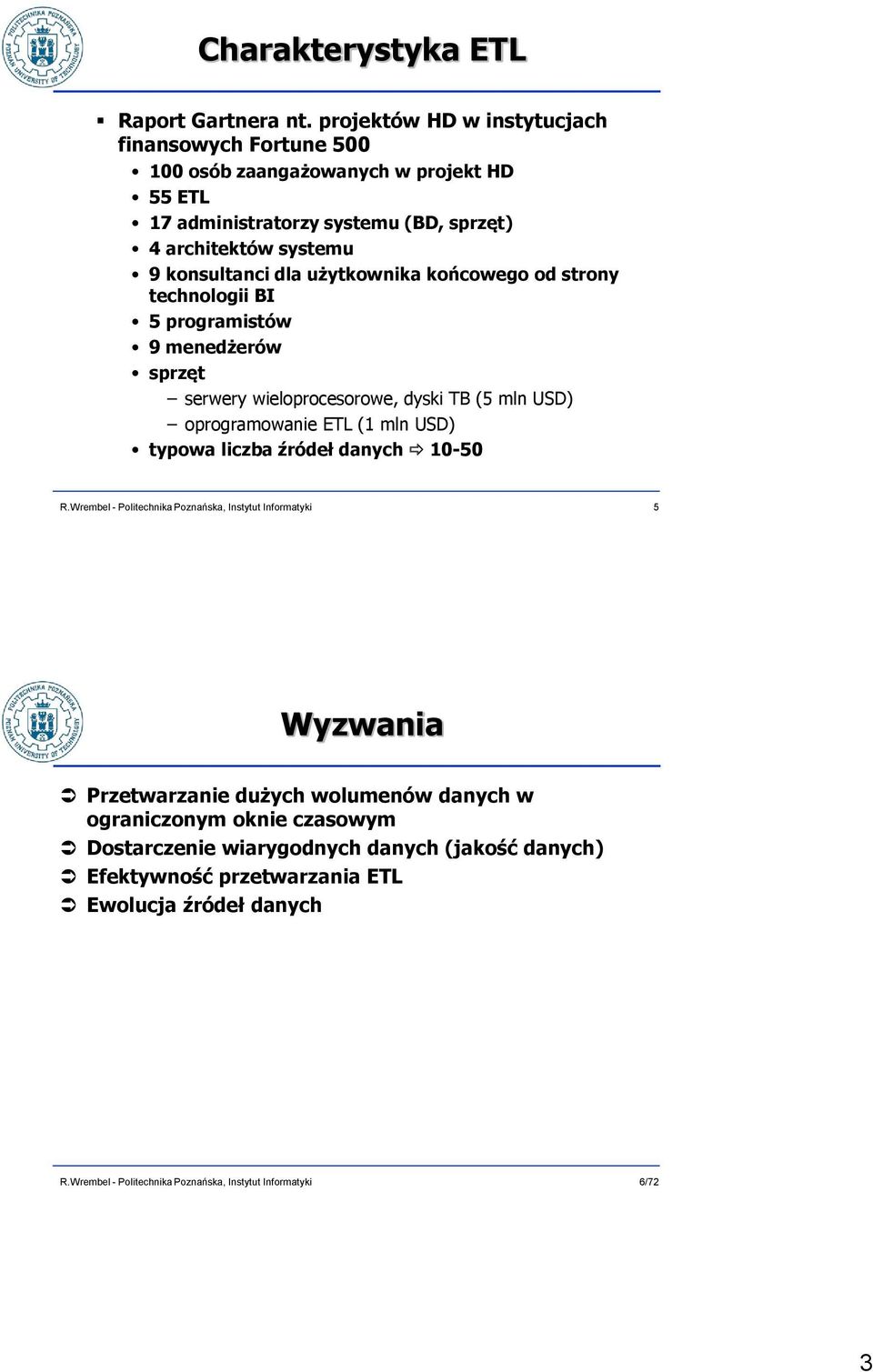 POLITECHNIKA POZNAŃSKA POZNAN UNIVERSITY OF TECHNOLOGY

Charakterystyka ETL

▪ Raport Gartnera nt. projektów HD w instytucjach finansowych Fortune 500
• 100 osób zaangażowanych w projekt HD
• 55 ETL
• 17 administratorzy systemu (BD, sprzęt)
• 4 architektów systemu
• 9 konsultanci dla użytkownika końcowego od strony technologii BI
• 5 programistów
• 9 menedżerów
• sprzęt
– serwery wieloprocesorowe, dyski TB (5 mln USD)
– oprogramowanie ETL (1 mln USD)
• typowa liczba źródeł danych ⇨ 10-50

R.Wrembel - Politechnika Poznańska, Instytut Informatyki 5

POLITECHNIKA POZNAŃSKA POZNAN UNIVERSITY OF TECHNOLOGY

Wyzwania

➲ Przetwarzanie dużych wolumenów danych w ograniczonym oknie czasowym
➲ Dostarczenie wiarygodnych danych (jakość danych)
➲ Efektywność przetwarzania ETL
➲ Ewolucja źródeł danych

R.Wrembel - Politechnika Poznańska, Instytut Informatyki 6/72

3